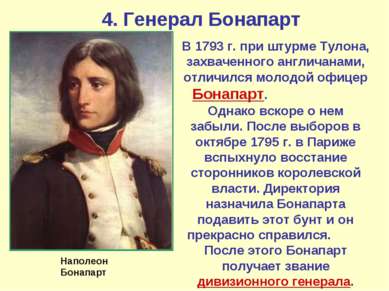 4. Генерал Бонапарт

В 1793 г. при штурме Тулона, захваченного англичанами, отличился молодой офицер Бонапарт.

Однако вскоре о нем забыли. После выборов в октябре 1795 г. в Париже вспыхнуло восстание сторонников королевской власти. Директория назначила Бонапарта подавить этот бунт и он прекрасно справился.

После этого Бонапарт получает звание дивизионного генерала.

Наполеон Бонапарт